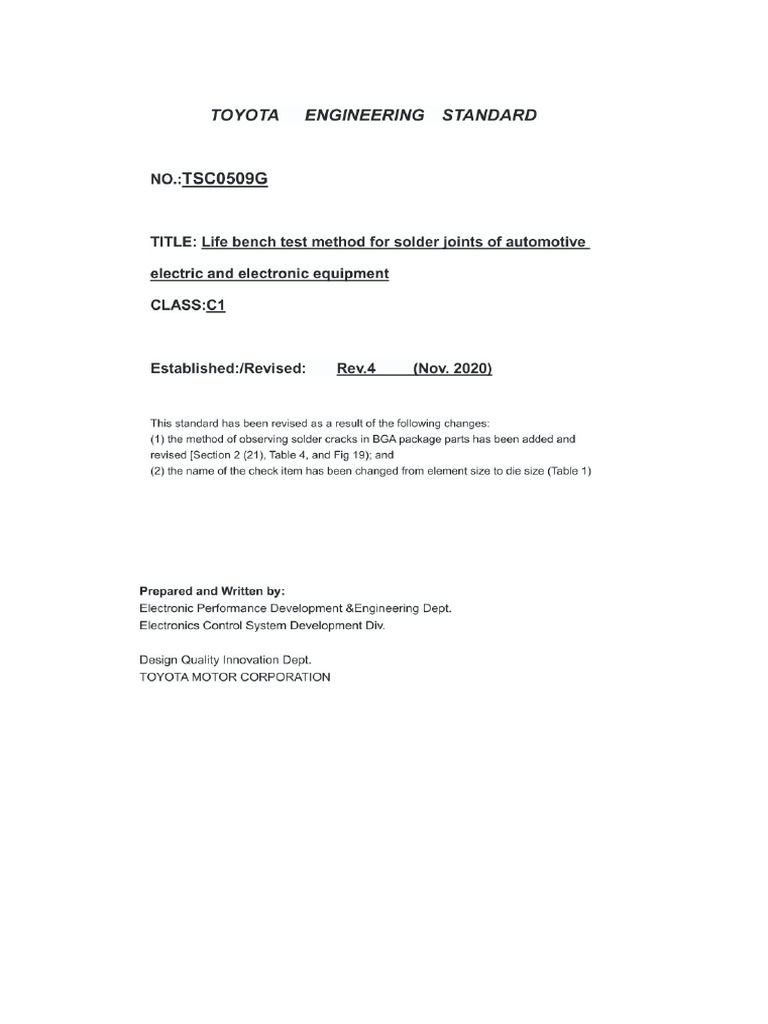 TOYOTA ENGINEERING STANDARD

NO.:TSC0509G

TITLE: Life bench test method for solder joints of automotive electric and electronic equipment

CLASS:C1

Established:/Revised: Rev.4 (Nov. 2020)

This standard has been revised as a result of the following changes:
(1) the method of observing solder cracks in BGA package parts has been added and revised [Section 2 (21), Table 4, and Fig 19); and
(2) the name of the check item has been changed from element size to die size (Table 1)

Prepared and Written by:
Electronic Performance Development &Engineering Dept.
Electronics Control System Development Div.

Design Quality Innovation Dept.
TOYOTA MOTOR CORPORATION